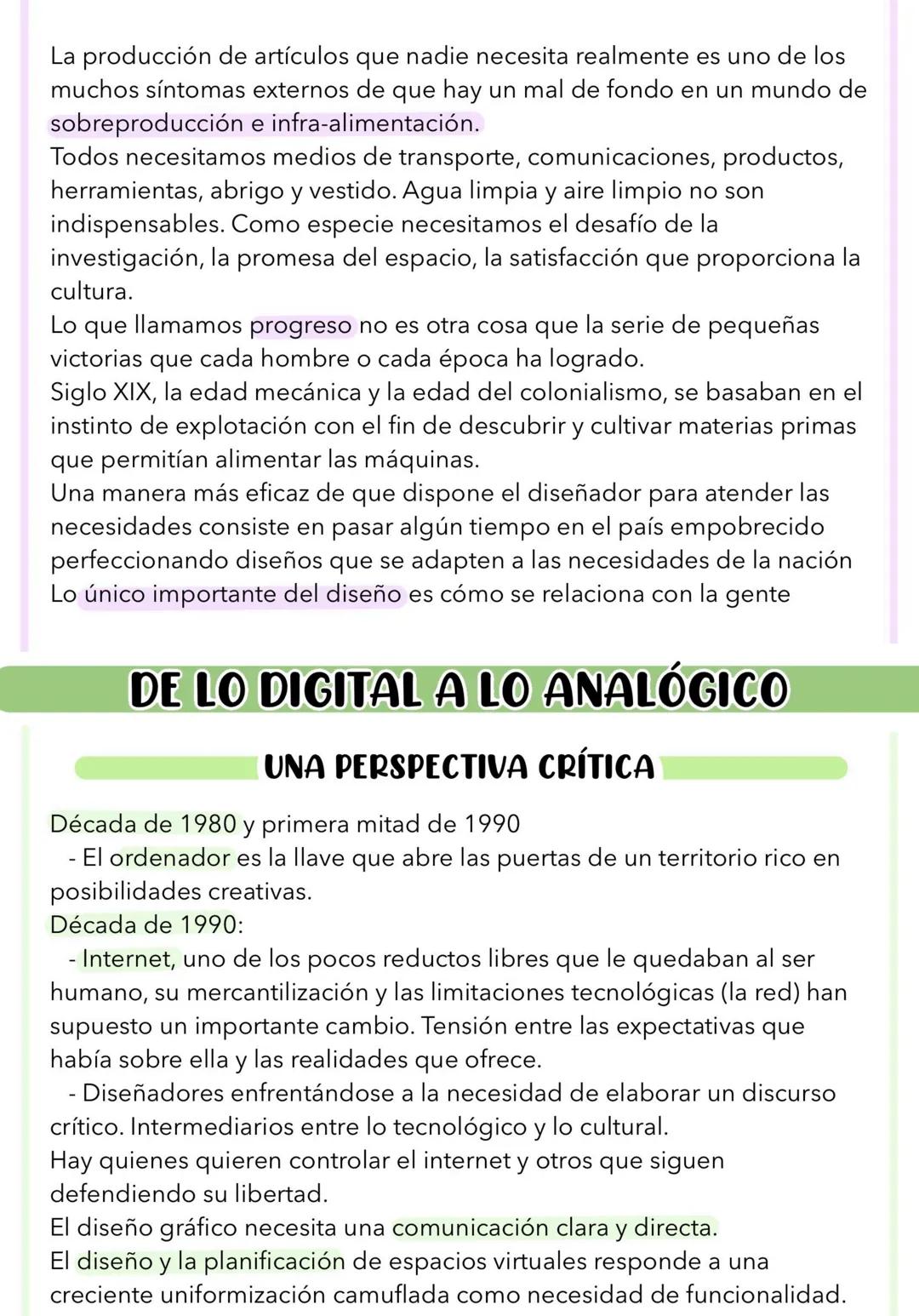 La producción de artículos que nadie necesita realmente es uno de los muchos síntomas externos de que hay un mal de fondo en un mundo de sobreproducción e infra-alimentación.
Todos necesitamos medios de transporte, comunicaciones, productos, herramientas, abrigo y vestido. Agua limpia y aire limpio no son indispensables. Como especie necesitamos el desafío de la investigación, la promesa del espacio, la satisfacción que proporciona la cultura.
Lo que llamamos progreso no es otra cosa que la serie de pequeñas victorias que cada hombre o cada época ha logrado.
Siglo XIX, la edad mecánica y la edad del colonialismo, se basaban en el instinto de explotación con el fin de descubrir y cultivar materias primas que permitían alimentar las máquinas.
Una manera más eficaz de que dispone el diseñador para atender las necesidades consiste en pasar algún tiempo en el país empobrecido perfeccionando diseños que se adapten a las necesidades de la nación
Lo único importante del diseño es cómo se relaciona con la gente

DE LO DIGITAL A LO ANALÓGICO

UNA PERSPECTIVA CRÍTICA

Década de 1980 y primera mitad de 1990
- El ordenador es la llave que abre las puertas de un territorio rico en posibilidades creativas.
Década de 1990:
- Internet, uno de los pocos reductos libres que le quedaban al ser humano, su mercantilización y las limitaciones tecnológicas (la red) han supuesto un importante cambio. Tensión entre las expectativas que había sobre ella y las realidades que ofrece.
- Diseñadores enfrentándose a la necesidad de elaborar un discurso crítico. Intermediarios entre lo tecnológico y lo cultural.
Hay quienes quieren controlar el internet y otros que siguen defendiendo su libertad.
El diseño gráfico necesita una comunicación clara y directa.
El diseño y la planificación de espacios virtuales responde a una creciente uniformización camuflada como necesidad de funcionalidad.